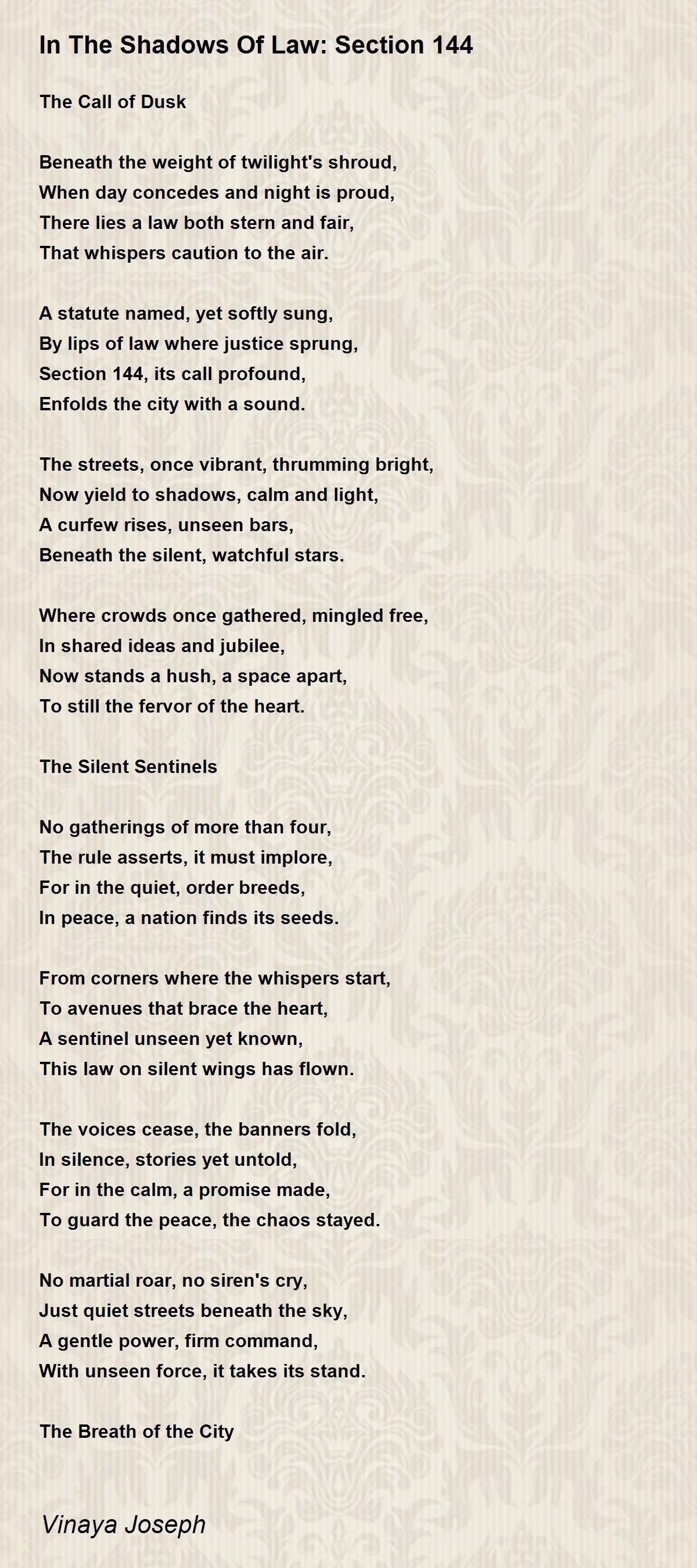 In The Shadows Of Law: Section 144

The Call of Dusk

Beneath the weight of twilight's shroud,
When day concedes and night is proud,
There lies a law both stern and fair,
That whispers caution to the air.

A statute named, yet softly sung,
By lips of law where justice sprung,
Section 144, its call profound,
Enfolds the city with a sound.

The streets, once vibrant, thrumming bright,
Now yield to shadows, calm and light,
A curfew rises, unseen bars,
Beneath the silent, watchful stars.

Where crowds once gathered, mingled free,
In shared ideas and jubilee,
Now stands a hush, a space apart,
To still the fervor of the heart.

The Silent Sentinels

No gatherings of more than four,
The rule asserts, it must implore,
For in the quiet, order breeds,
In peace, a nation finds its seeds.

From corners where the whispers start,
To avenues that brace the heart,
A sentinel unseen yet known,
This law on silent wings has flown.

The voices cease, the banners fold,
In silence, stories yet untold,
For in the calm, a promise made,
To guard the peace, the chaos stayed.

No martial roar, no siren's cry,
Just quiet streets beneath the sky,
A gentle power, firm command,
With unseen force, it takes its stand.

The Breath of the City

Vinaya Joseph